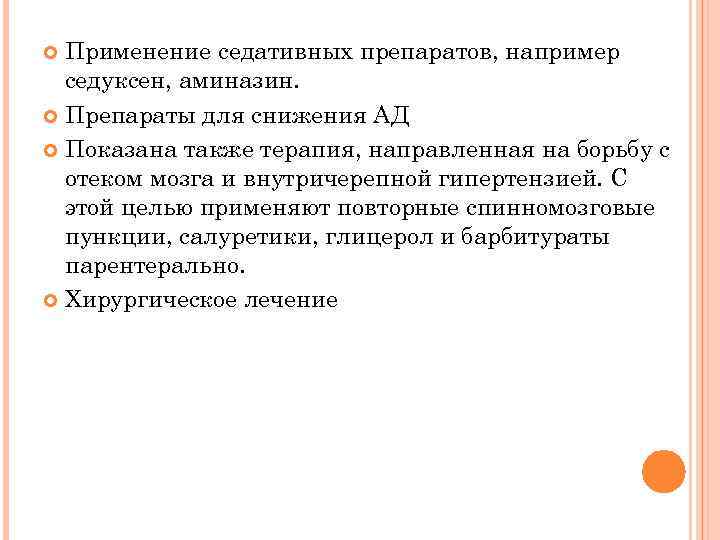 Применение седативных препаратов, например седуксен, аминазин.

Препараты для снижения АД

Показана также терапия, направленная на борьбу с отеком мозга и внутричерепной гипертензией. С этой целью применяют повторные спинномозговые пункции, салуретики, глицерол и барбитураты парентерально.

Хирургическое лечение